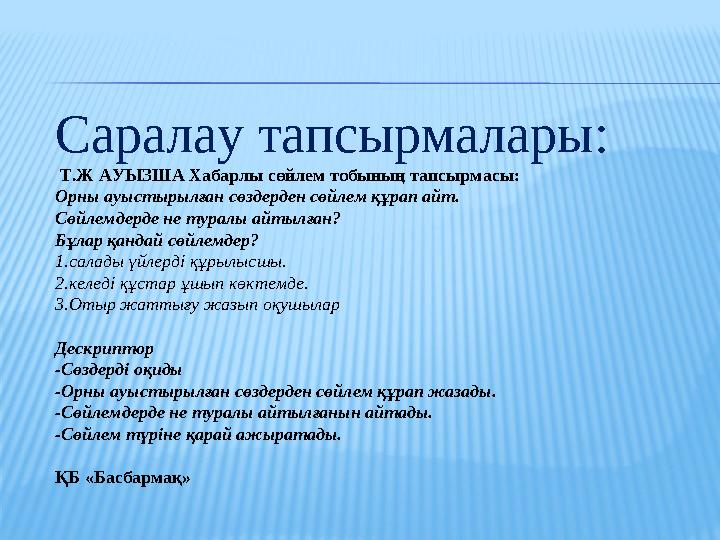 Саралау тапсырмалары:

Т.Ж АУЫЗША Хабарлы сөйлем тобының тапсырмасы:
Орны ауыстырылған сөздерден сөйлем құрап айт.
Сөйлемдерде не туралы айтылған?
Бұлар қандай сөйлемдер?
1.салады үйлерді құрылысшы.
2.келеді құстар ұшып көктемде.
3.Отыр жаттығу жазып оқушылар

Дескриптор
-Сөздерді оқиды
-Орны ауыстырылған сөздерден сөйлем құрап жазады.
-Сөйлемдерде не туралы айтылғанын айтады.
-Сөйлем түріне қарай ажыратады.

ҚБ «Басбармақ»